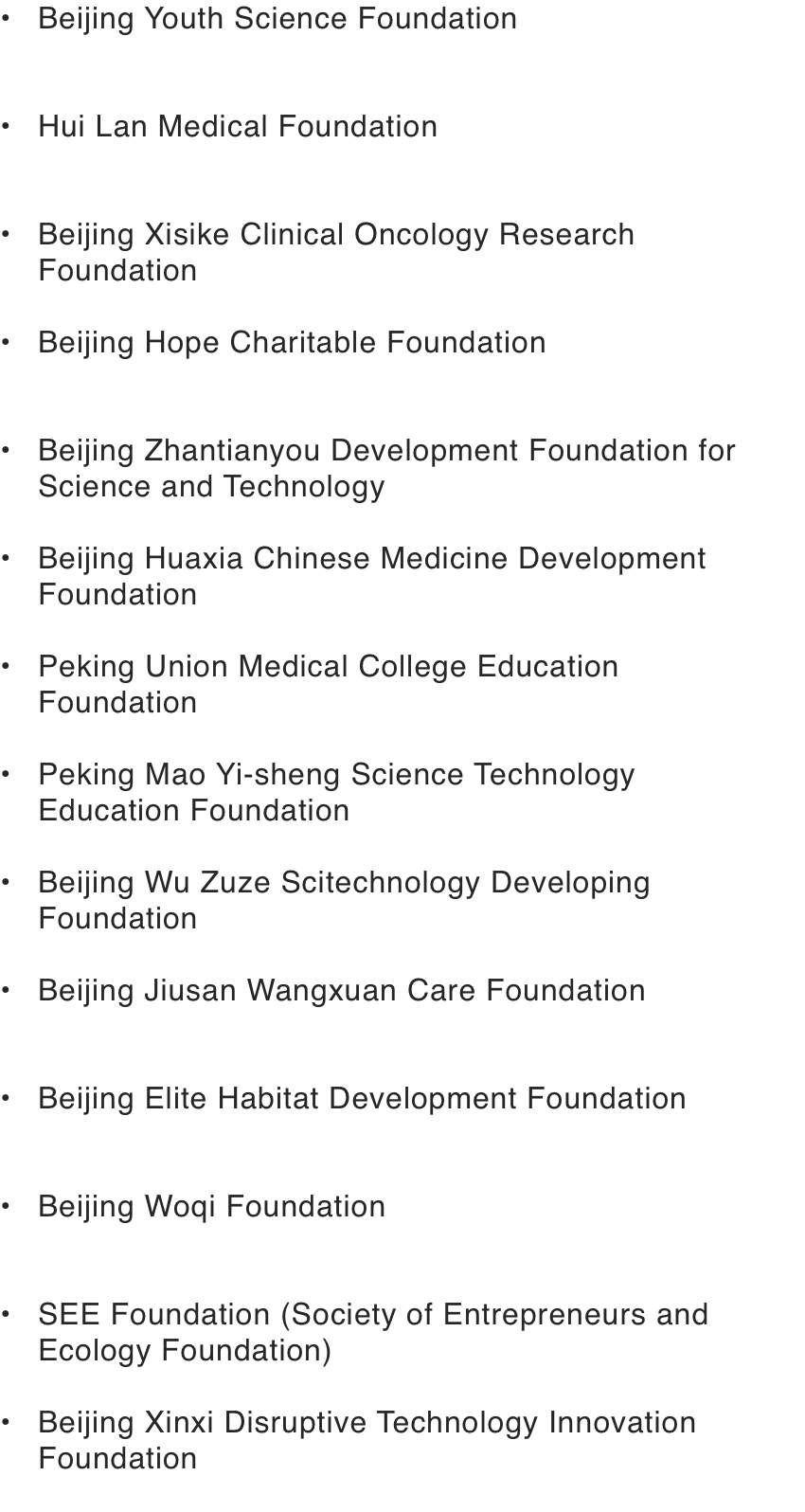 • Beijing Youth Science Foundation

• Hui Lan Medical Foundation

• Beijing Xisike Clinical Oncology Research Foundation

• Beijing Hope Charitable Foundation

• Beijing Zhantianyou Development Foundation for Science and Technology

• Beijing Huaxia Chinese Medicine Development Foundation

• Peking Union Medical College Education Foundation

• Peking Mao Yi-sheng Science Technology Education Foundation

• Beijing Wu Zuze Scitechnology Developing Foundation

• Beijing Jiusan Wangxuan Care Foundation

• Beijing Elite Habitat Development Foundation

• Beijing Woqi Foundation

• SEE Foundation (Society of Entrepreneurs and Ecology Foundation)

• Beijing Xinxi Disruptive Technology Innovation Foundation